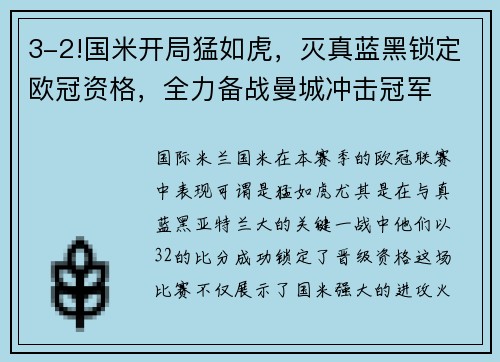 3-2!国米开局猛如虎，灭真蓝黑锁定欧冠资格，全力备战曼城冲击冠军

国际米兰国米在本赛季的欧冠联赛中表现可谓是猛如虎尤其是在与真蓝黑亚特兰大的关键一战中他们以32的比分成功锁定了晋级资格这场比赛不仅展示了国米强大的进攻火